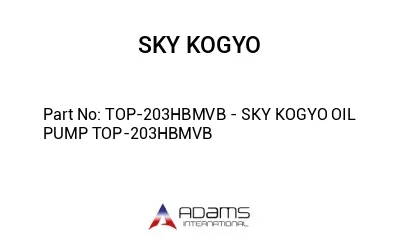 SKY KOGYO

Part No: TOP-203HBMVB - SKY KOGYO OIL PUMP TOP-203HBMVB

ADAMS
INTERNATIONAL